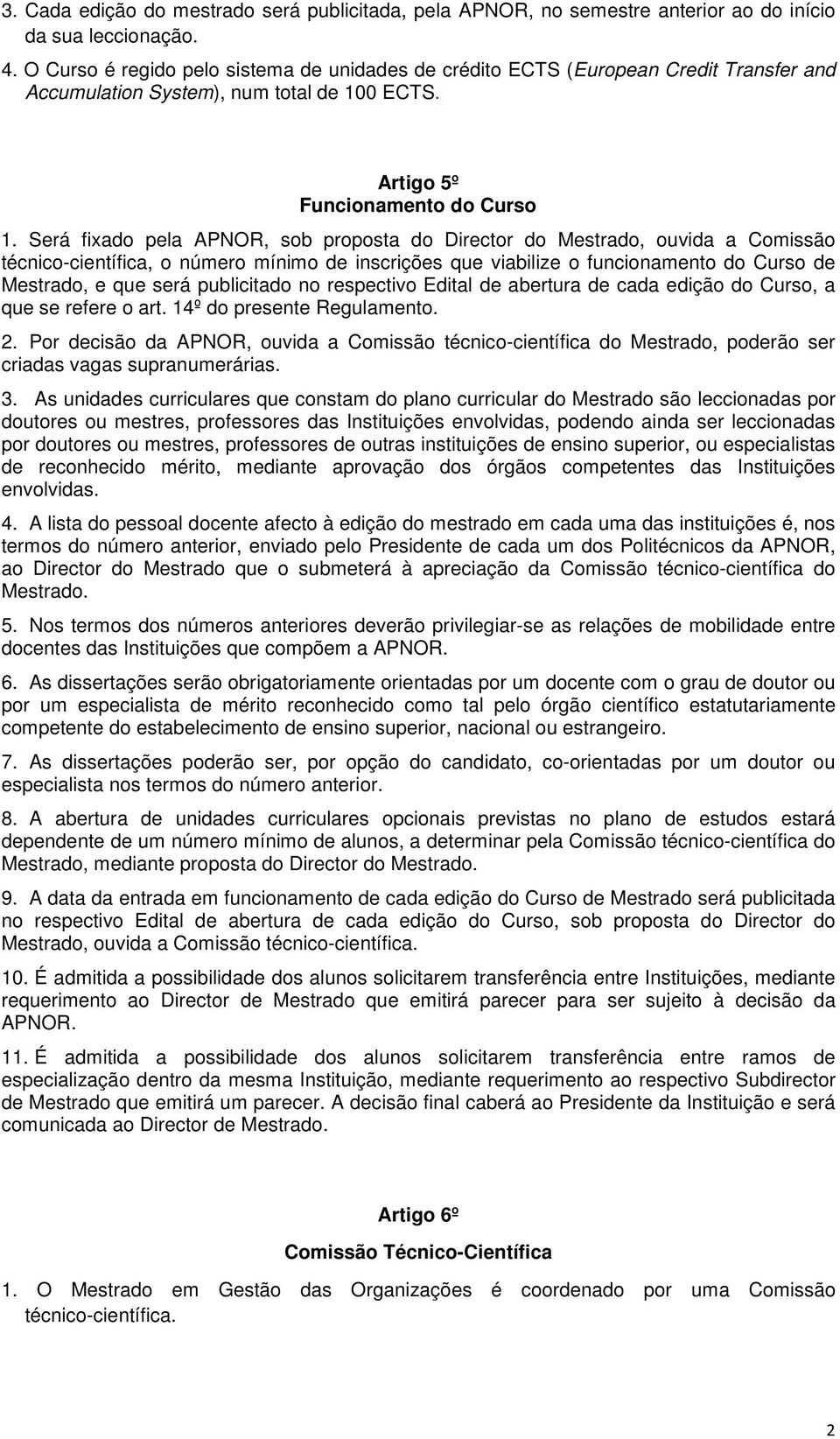 3. Cada edição do mestrado será publicitada, pela APNOR, no semestre anterior ao do início da sua leccionação.

4. O Curso é regido pelo sistema de unidades de crédito ECTS (European Credit Transfer and Accumulation System), num total de 100 ECTS.

Artigo 5º
Funcionamento do Curso

1. Será fixado pela APNOR, sob proposta do Director do Mestrado, ouvida a Comissão técnico-científica, o número mínimo de inscrições que viabilize o funcionamento do Curso de Mestrado, e que será publicitado no respectivo Edital de abertura de cada edição do Curso, a que se refere o art. 14º do presente Regulamento.

2. Por decisão da APNOR, ouvida a Comissão técnico-científica do Mestrado, poderão ser criadas vagas supranumerárias.

3. As unidades curriculares que constam do plano curricular do Mestrado são leccionadas por doutores ou mestres, professores das Instituições envolvidas, podendo ainda ser leccionadas por doutores ou mestres, professores de outras instituições de ensino superior, ou especialistas de reconhecido mérito, mediante aprovação dos órgãos competentes das Instituições envolvidas.

4. A lista do pessoal docente afecto à edição do mestrado em cada uma das instituições é, nos termos do número anterior, enviado pelo Presidente de cada um dos Politécnicos da APNOR, ao Director do Mestrado que o submeterá à apreciação da Comissão técnico-científica do Mestrado.

5. Nos termos dos números anteriores deverão privilegiar-se as relações de mobilidade entre docentes das Instituições que compõem a APNOR.

6. As dissertações serão obrigatoriamente orientadas por um docente com o grau de doutor ou por um especialista de mérito reconhecido como tal pelo órgão científico estatutariamente competente do estabelecimento de ensino superior, nacional ou estrangeiro.

7. As dissertações poderão ser, por opção do candidato, co-orientadas por um doutor ou especialista nos termos do número anterior.

8. A abertura de unidades curriculares opcionais previstas no plano de estudos estará dependente de um número mínimo de alunos, a determinar pela Comissão técnico-científica do Mestrado, mediante proposta do Director do Mestrado.

9. A data da entrada em funcionamento de cada edição do Curso de Mestrado será publicitada no respectivo Edital de abertura de cada edição do Curso, sob proposta do Director do Mestrado, ouvida a Comissão técnico-científica.

10. É admitida a possibilidade dos alunos solicitarem transferência entre Instituições, mediante requerimento ao Director de Mestrado que emitirá parecer para ser sujeito à decisão da APNOR.

11. É admitida a possibilidade dos alunos solicitarem transferência entre ramos de especialização dentro da mesma Instituição, mediante requerimento ao respectivo Subdirector de Mestrado que emitirá um parecer. A decisão final caberá ao Presidente da Instituição e será comunicada ao Director de Mestrado.

Artigo 6º
Comissão Técnico-Científica

1. O Mestrado em Gestão das Organizações é coordenado por uma Comissão técnico-científica.

2